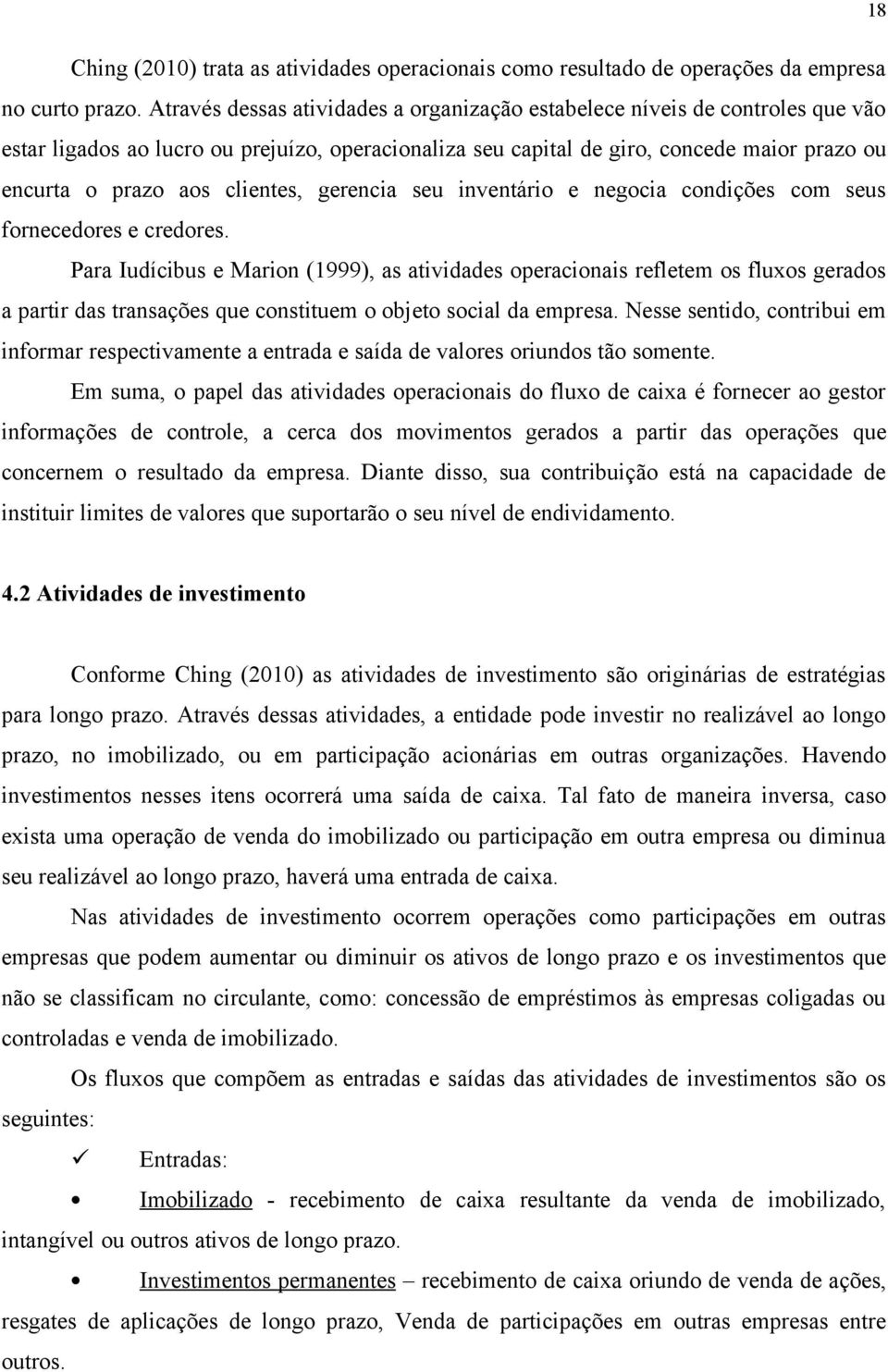 18

Ching (2010) trata as atividades operacionais como resultado de operações da empresa no curto prazo. Através dessas atividades a organização estabelece níveis de controles que vão estar ligados ao lucro ou prejuízo, operacionaliza seu capital de giro, concede maior prazo ou encurta o prazo aos clientes, gerencia seu inventário e negocia condições com seus fornecedores e credores.

Para Iudícibus e Marion (1999), as atividades operacionais refletem os fluxos gerados a partir das transações que constituem o objeto social da empresa. Nesse sentido, contribui em informar respectivamente a entrada e saída de valores oriundos tão somente.

Em suma, o papel das atividades operacionais do fluxo de caixa é fornecer ao gestor informações de controle, a cerca dos movimentos gerados a partir das operações que concernem o resultado da empresa. Diante disso, sua contribuição está na capacidade de instituir limites de valores que suportarão o seu nível de endividamento.

4.2 Atividades de investimento

Conforme Ching (2010) as atividades de investimento são originárias de estratégias para longo prazo. Através dessas atividades, a entidade pode investir no realizável ao longo prazo, no imobilizado, ou em participação acionárias em outras organizações. Havendo investimentos nesses itens ocorrerá uma saída de caixa. Tal fato de maneira inversa, caso exista uma operação de venda do imobilizado ou participação em outra empresa ou diminua seu realizável ao longo prazo, haverá uma entrada de caixa.

Nas atividades de investimento ocorrem operações como participações em outras empresas que podem aumentar ou diminuir os ativos de longo prazo e os investimentos que não se classificam no circulante, como: concessão de empréstimos às empresas coligadas ou controladas e venda de imobilizado.

Os fluxos que compõem as entradas e saídas das atividades de investimentos são os seguintes:

✓ Entradas:

• Imobilizado - recebimento de caixa resultante da venda de imobilizado, intangível ou outros ativos de longo prazo.

• Investimentos permanentes – recebimento de caixa oriundo de venda de ações, resgates de aplicações de longo prazo, Venda de participações em outras empresas entre outros.